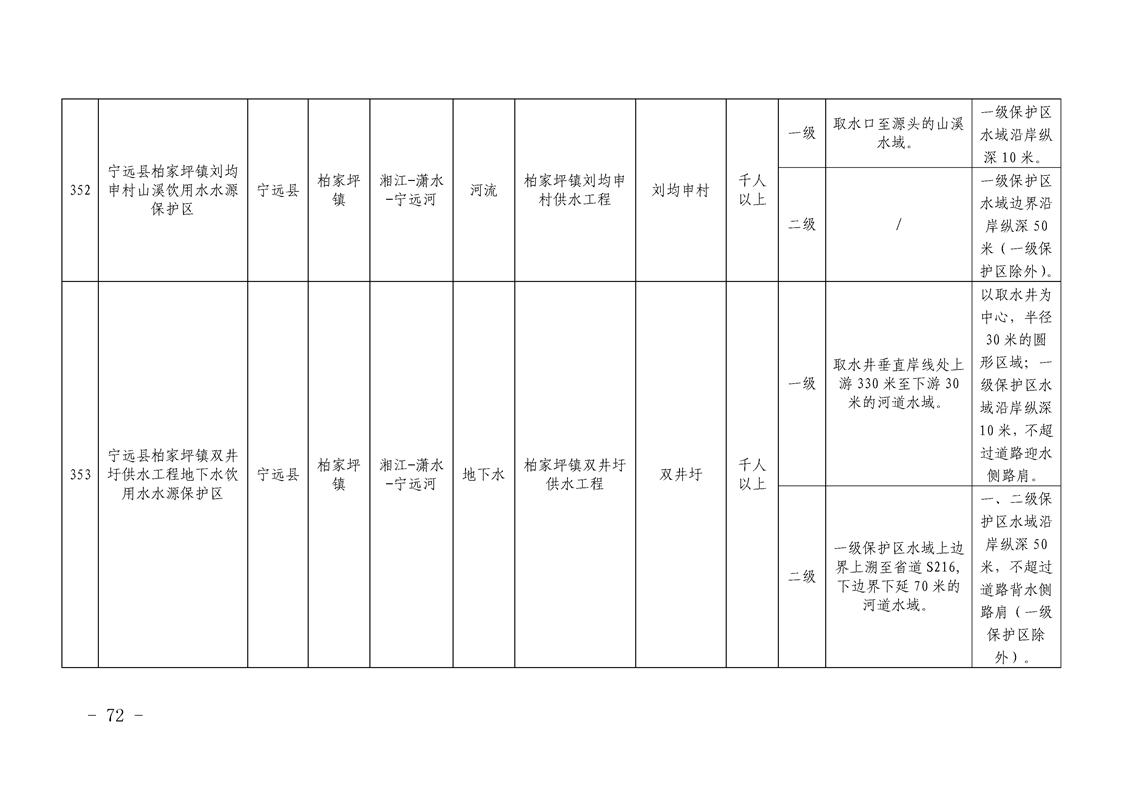 | 352 | 宁远县柏家坪镇刘均申村山溪饮用水水源保护区 | 宁远县 | 柏家坪镇 | 湘江-潇水-宁远河 | 河流 | 柏家坪镇刘均申村供水工程 | 刘均申村 | 千人以上 | 一级 | 取水口至源头的山溪水域。 | 一级保护区水域沿岸纵深10米。 |
|---|---|---|---|---|---|---|---|---|---|---|---|
| | | | | | | | | | 二级 | / | 一级保护区水域边界沿岸纵深50米（一级保护区除外）。 |
| 353 | 宁远县柏家坪镇双井圩供水工程地下水饮用水水源保护区 | 宁远县 | 柏家坪镇 | 湘江-潇水-宁远河 | 地下水 | 柏家坪镇双井圩供水工程 | 双井圩 | 千人以上 | 一级 | 取水井垂直岸线处上游330米至下游30米的河道水域。 | 以取水井为中心，半径30米的圆形区域；一级保护区水域沿岸纵深10米，不超过道路迎水侧路肩。 |
| | | | | | | | | | 二级 | 一级保护区水域上边界上溯至省道S216，下边界下延70米的河道水域。 | 一、二级保护区水域沿岸纵深50米，不超过道路背水侧路肩（一级保护区除外）。 |

- 72 -